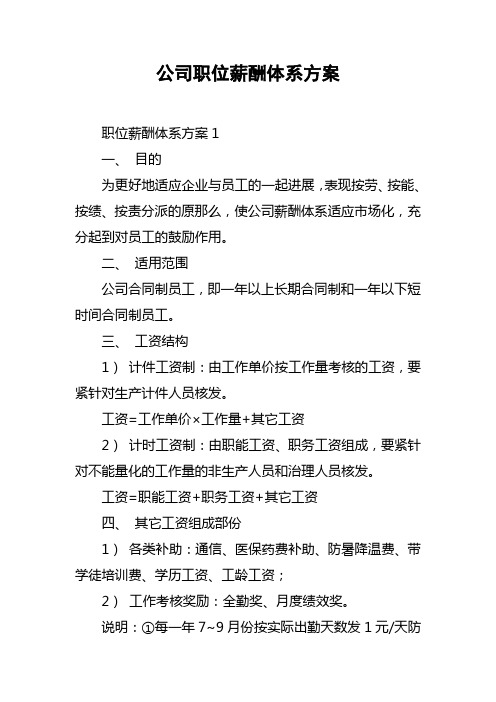 公司职位薪酬体系方案

职位薪酬体系方案 1

一、 目的

为更好地适应企业与员工的一起进展，表现按劳、按能、按绩、按责分派的原那么，使公司薪酬体系适应市场化，充分起到对员工的鼓励作用。

二、 适用范围

公司合同制员工，即一年以上长期合同制和一年以下短时间合同制员工。

三、 工资结构

1） 计件工资制：由工作单价按工作量考核的工资，要紧针对生产计件人员核发。

工资=工作单价×工作量+其它工资

2） 计时工资制：由职能工资、职务工资组成，要紧针对不能量化的工作量的非生产人员和治理人员核发。

工资=职能工资+职务工资+其它工资

四、 其它工资组成部份

1） 各类补助：通信、医保药费补助、防暑降温费、带学徒培训费、学历工资、工龄工资；

2） 工作考核奖励：全勤奖、月度绩效奖。

说明：①每一年 7~9 月份按实际出勤天数发 1 元/天防